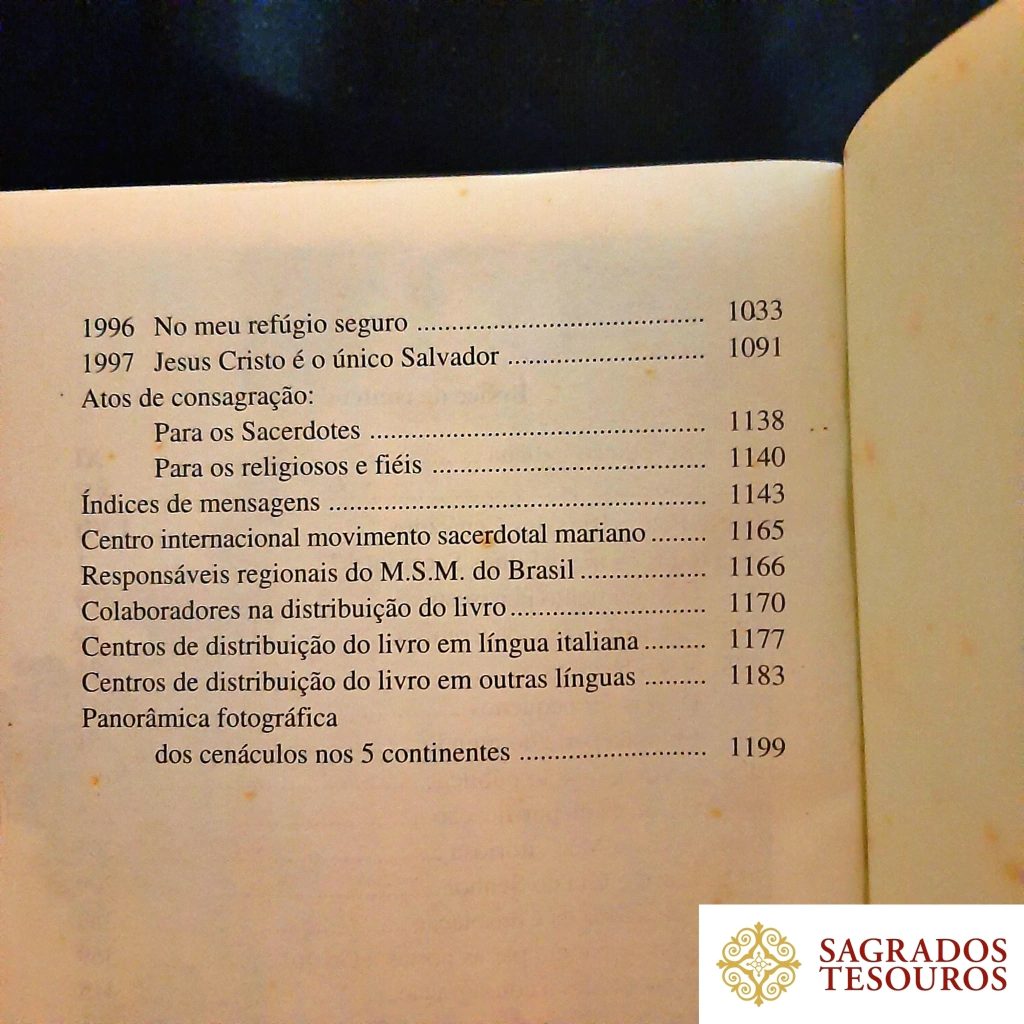 1996 No meu refúgio seguro 1033

1997 Jesus Cristo é o único Salvador 1091

Atos de consagração:

Para os Sacerdotes 1138

Para os religiosos e fiéis 1140

Índices de mensagens 1143

Centro internacional movimento sacerdotal mariano 1165

Responsáveis regionais do M.S.M. do Brasil 1166

Colaboradores na distribuição do livro 1170

Centros de distribuição do livro em língua italiana 1177

Centros de distribuição do livro em outras línguas 1183

Panorâmica fotográfica
dos cenáculos nos 5 continentes 1199

SAGRADOS
TESOUROS